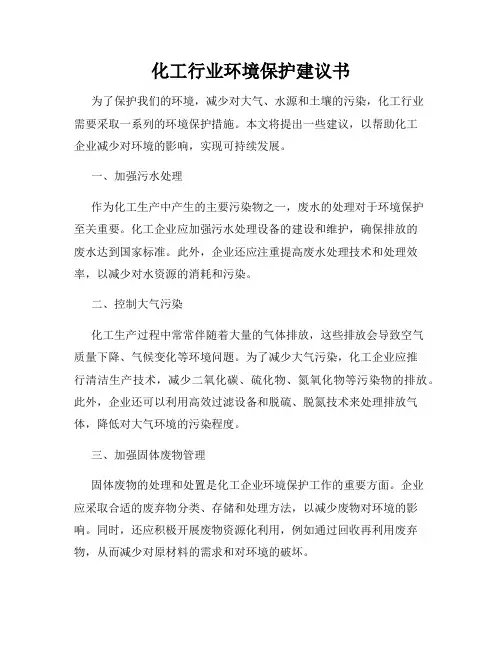 化工行业环境保护建议书

为了保护我们的环境，减少对大气、水源和土壤的污染，化工行业需要采取一系列的环境保护措施。本文将提出一些建议，以帮助化工企业减少对环境的影响，实现可持续发展。

一、加强污水处理

作为化工生产中产生的主要污染物之一，废水的处理对于环境保护至关重要。化工企业应加强污水处理设备的建设和维护，确保排放的废水达到国家标准。此外，企业还应注重提高废水处理技术和处理效率，以减少对水资源的消耗和污染。

二、控制大气污染

化工生产过程中常常伴随着大量的气体排放，这些排放会导致空气质量下降、气候变化等环境问题。为了减少大气污染，化工企业应推行清洁生产技术，减少二氧化碳、硫化物、氮氧化物等污染物的排放。此外，企业还可以利用高效过滤设备和脱硫、脱氮技术来处理排放气体，降低对大气环境的污染程度。

三、加强固体废物管理

固体废物的处理和处置是化工企业环境保护工作的重要方面。企业应采取合适的废弃物分类、存储和处理方法，以减少废物对环境的影响。同时，还应积极开展废物资源化利用，例如通过回收再利用废弃物，从而减少对原材料的需求和对环境的破坏。